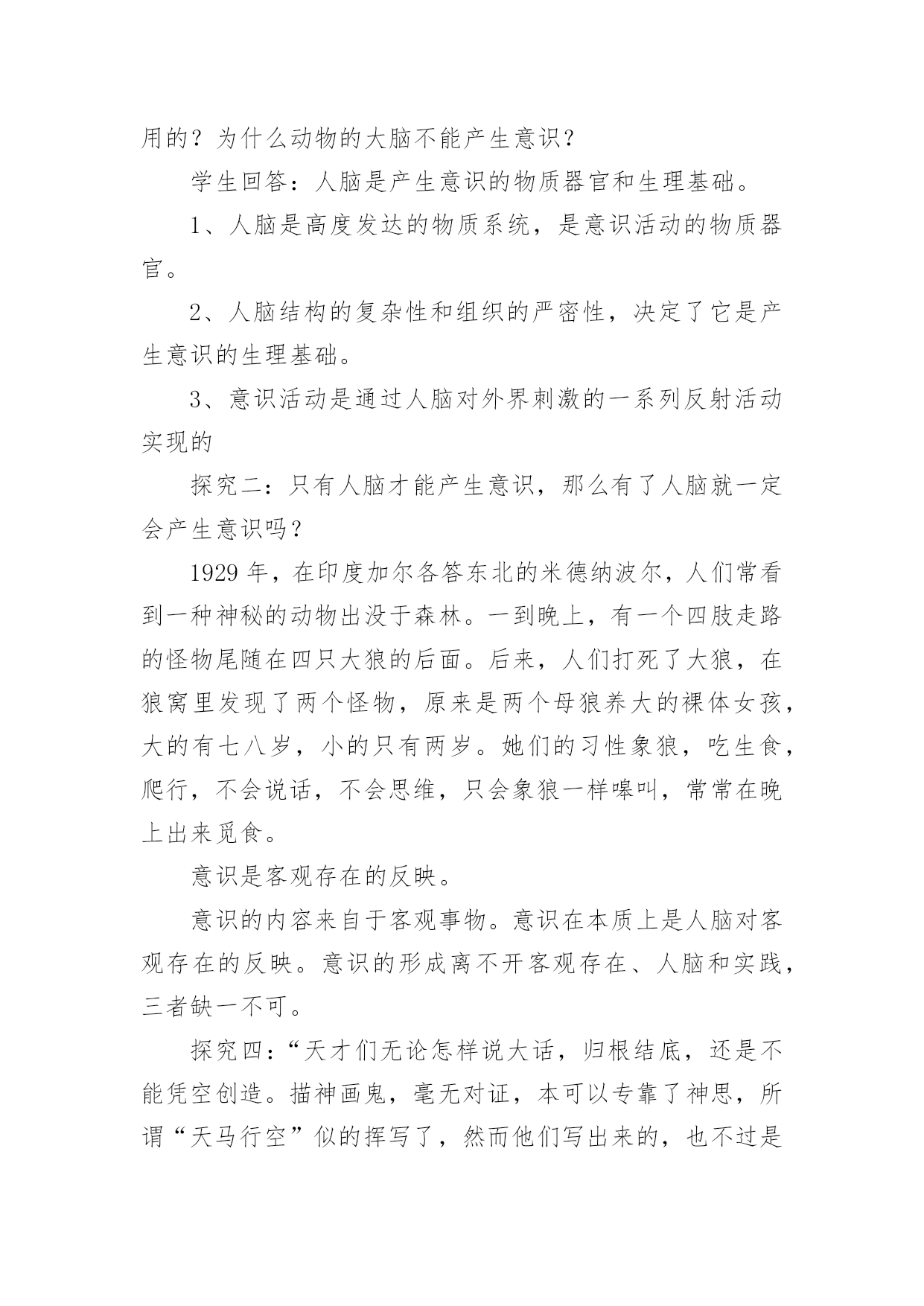 用的？为什么动物的大脑不能产生意识？

学生回答：人脑是产生意识的物质器官和生理基础。

1、人脑是高度发达的物质系统，是意识活动的物质器官。

2、人脑结构的复杂性和组织的严密性，决定了它是产生意识的生理基础。

3、意识活动是通过人脑对外界刺激的一系列反射活动实现的

探究二：只有人脑才能产生意识，那么有了人脑就一定会产生意识吗？

1929 年，在印度加尔各答东北的米德纳波尔，人们常看到一种神秘的动物出没于森林。一到晚上，有一个四肢走路的怪物尾随在四只大狼的后面。后来，人们打死了大狼，在狼窝里发现了两个怪物，原来是两个母狼养大的裸体女孩，大的有七八岁，小的只有两岁。她们的习性象狼，吃生食，爬行，不会说话，不会思维，只会象狼一样嗥叫，常常在晚上出来觅食。

意识是客观存在的反映。

意识的内容来自于客观事物。意识在本质上是人脑对客观存在的反映。意识的形成离不开客观存在、人脑和实践，三者缺一不可。

探究四：“天才们无论怎样说大话，归根结底，还是不能凭空创造。描神画鬼，毫无对证，本可以专靠了神思，所谓“天马行空”似的挥写了，然而他们写出来的，也不过是